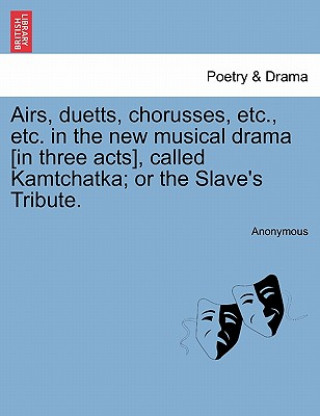 BRITISH LIBRARY

Poetry & Drama

Airs, duetts, chorusses, etc., etc. in the new musical drama [in three acts], called Kamtchatka; or the Slave's Tribute.

Anonymous